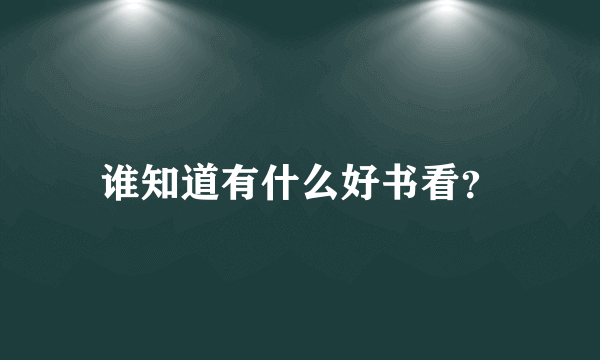 谁知道有什么好书看?